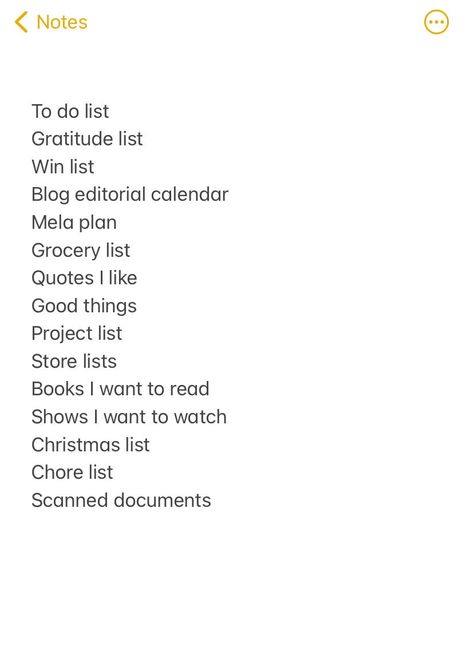 Notes

To do list
Gratitude list
Win list
Blog editorial calendar
Mela plan
Grocery list
Quotes I like
Good things
Project list
Store lists
Books I want to read
Shows I want to watch
Christmas list
Chore list
Scanned documents